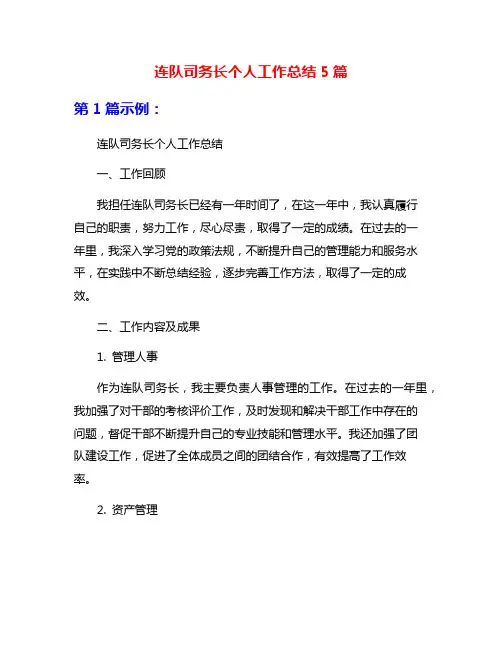 连队司务长个人工作总结 5 篇

第 1 篇示例：

连队司务长个人工作总结

一、工作回顾

我担任连队司务长已经有一年时间了，在这一年中，我认真履行自己的职责，努力工作，尽心尽责，取得了一定的成绩。在过去的一年里，我深入学习党的政策法规，不断提升自己的管理能力和服务水平，在实践中不断总结经验，逐步完善工作方法，取得了一定的成效。

二、工作内容及成果

1. 管理人事

作为连队司务长，我主要负责人事管理的工作。在过去的一年里，我加强了对干部的考核评价工作，及时发现和解决干部工作中存在的问题，督促干部不断提升自己的专业技能和管理水平。我还加强了团队建设工作，促进了全体成员之间的团结合作，有效提高了工作效率。

2. 资产管理